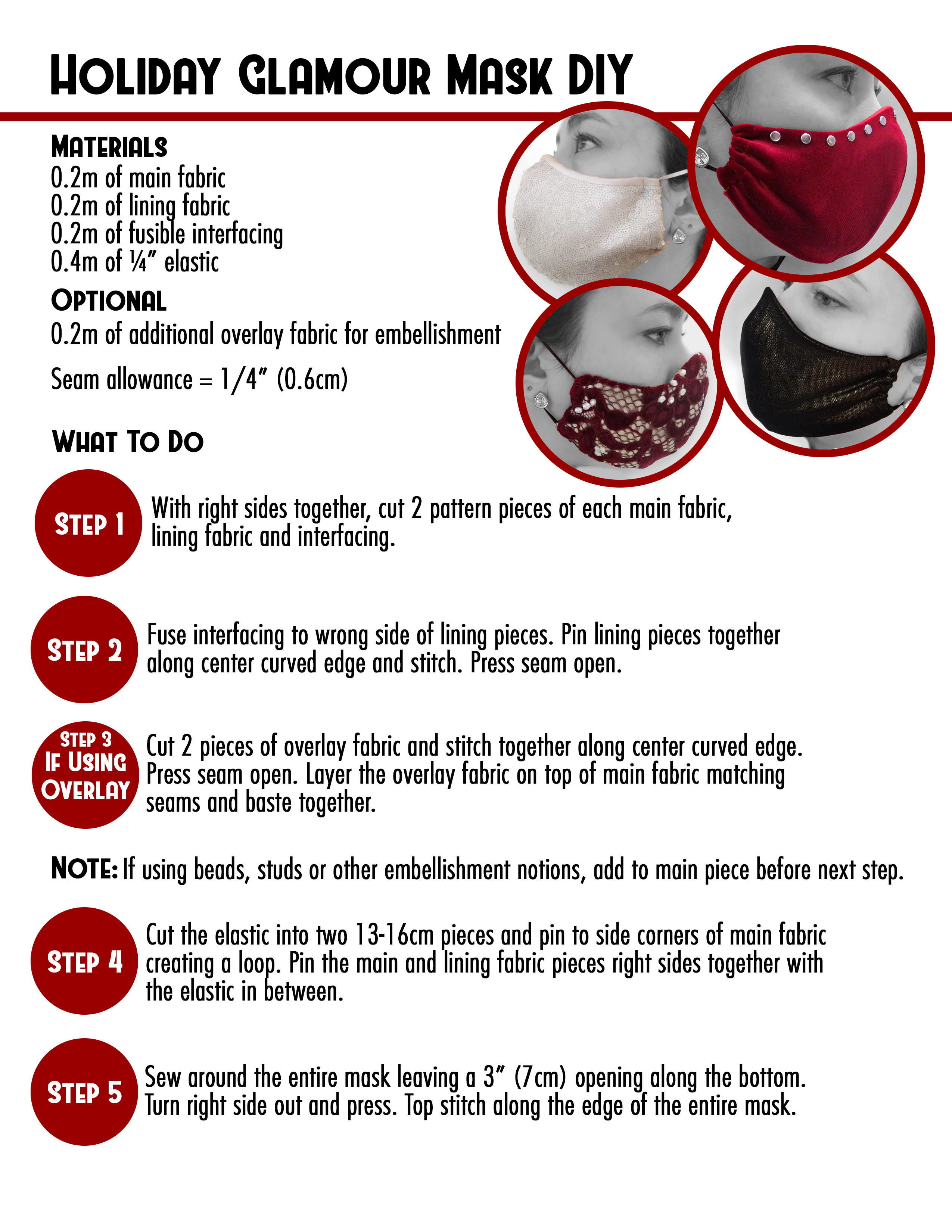 HOLIDAY GLAMOUR MASK DIY

MATERIALS
0.2m of main fabric
0.2m of lining fabric
0.2m of fusible interfacing
0.4m of ¼" elastic

OPTIONAL
0.2m of additional overlay fabric for embellishment

Seam allowance = 1/4" (0.6cm)

WHAT TO DO

STEP 1 With right sides together, cut 2 pattern pieces of each main fabric, lining fabric and interfacing.

STEP 2 Fuse interfacing to wrong side of lining pieces. Pin lining pieces together along center curved edge and stitch. Press seam open.

STEP 3 IF USING OVERLAY Cut 2 pieces of overlay fabric and stitch together along center curved edge. Press seam open. Layer the overlay fabric on top of main fabric matching seams and baste together.

NOTE: If using beads, studs or other embellishment notions, add to main piece before next step.

STEP 4 Cut the elastic into two 13-16cm pieces and pin to side corners of main fabric creating a loop. Pin the main and lining fabric pieces right sides together with the elastic in between.

STEP 5 Sew around the entire mask leaving a 3" (7cm) opening along the bottom. Turn right side out and press. Top stitch along the edge of the entire mask.